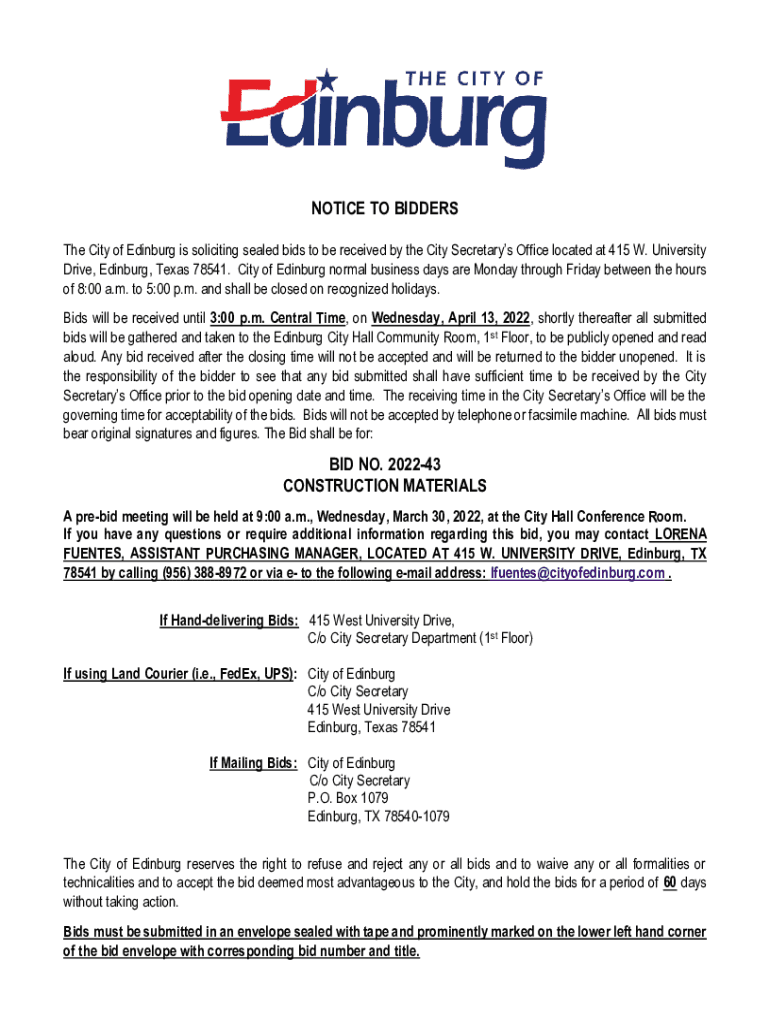 THE CITY OF
Edinburg

NOTICE TO BIDDERS

The City of Edinburg is soliciting sealed bids to be received by the City Secretary's Office located at 415 W. University Drive, Edinburg, Texas 78541. City of Edinburg normal business days are Monday through Friday between the hours of 8:00 a.m. to 5:00 p.m. and shall be closed on recognized holidays.

Bids will be received until 3:00 p.m. Central Time, on Wednesday, April 13, 2022, shortly thereafter all submitted bids will be gathered and taken to the Edinburg City Hall Community Room, 1st Floor, to be publicly opened and read aloud. Any bid received after the closing time will not be accepted and will be returned to the bidder unopened. It is the responsibility of the bidder to see that any bid submitted shall have sufficient time to be received by the City Secretary's Office prior to the bid opening date and time. The receiving time in the City Secretary's Office will be the governing time for acceptability of the bids. Bids will not be accepted by telephone or facsimile machine. All bids must bear original signatures and figures. The Bid shall be for:

BID NO. 2022-43
CONSTRUCTION MATERIALS

A pre-bid meeting will be held at 9:00 a.m., Wednesday, March 30, 2022, at the City Hall Conference Room. If you have any questions or require additional information regarding this bid, you may contact LORENA FUENTES, ASSISTANT PURCHASING MANAGER, LOCATED AT 415 W. UNIVERSITY DRIVE, Edinburg, TX 78541 by calling (956) 388-8972 or via e- to the following e-mail address: lfuentes@cityofedinburg.com .

If Hand-delivering Bids: 415 West University Drive,
C/o City Secretary Department (1st Floor)

If using Land Courier (i.e., FedEx, UPS): City of Edinburg
C/o City Secretary
415 West University Drive
Edinburg, Texas 78541

If Mailing Bids: City of Edinburg
C/o City Secretary
P.O. Box 1079
Edinburg, TX 78540-1079

The City of Edinburg reserves the right to refuse and reject any or all bids and to waive any or all formalities or technicalities and to accept the bid deemed most advantageous to the City, and hold the bids for a period of 60 days without taking action.

Bids must be submitted in an envelope sealed with tape and prominently marked on the lower left hand corner of the bid envelope with corresponding bid number and title.